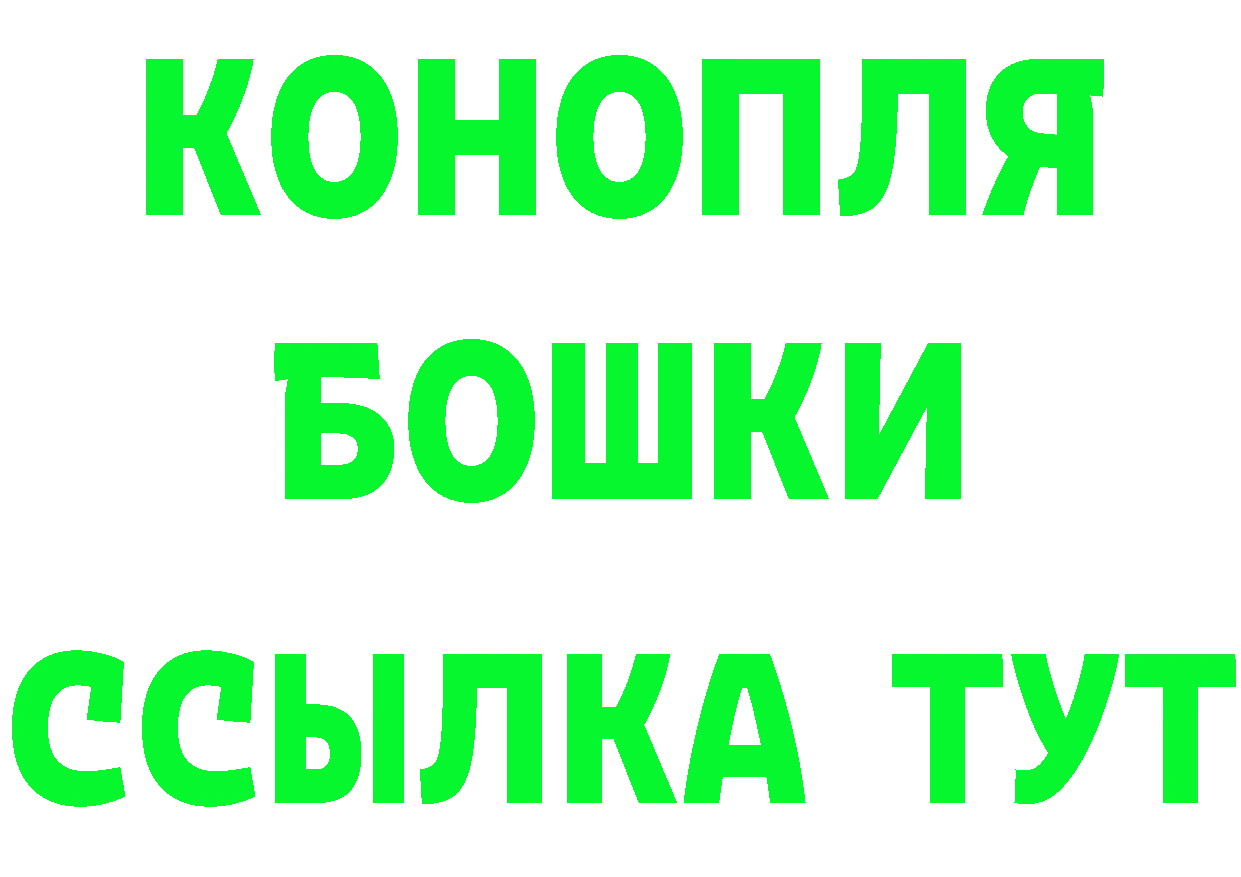 КОНОПЛЯ
БОШКИ
ССЫЛКА ТУТ